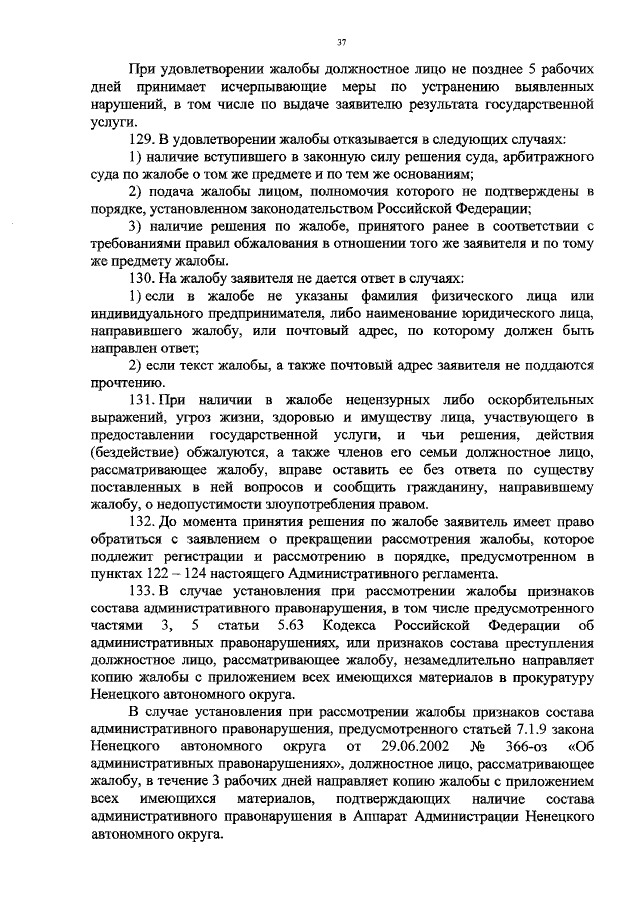 37

При удовлетворении жалобы должностное лицо не позднее 5 рабочих дней принимает исчерпывающие меры по устранению выявленных нарушений, в том числе по выдаче заявителю результата государственной услуги.

129. В удовлетворении жалобы отказывается в следующих случаях:

1) наличие вступившего в законную силу решения суда, арбитражного суда по жалобе о том же предмете и по тем же основаниям;

2) подача жалобы лицом, полномочия которого не подтверждены в порядке, установленном законодательством Российской Федерации;

3) наличие решения по жалобе, принятого ранее в соответствии с требованиями правил обжалования в отношении того же заявителя и по тому же предмету жалобы.

130. На жалобу заявителя не дается ответ в случаях:

1) если в жалобе не указаны фамилия физического лица или индивидуального предпринимателя, либо наименование юридического лица, направившего жалобу, или почтовый адрес, по которому должен быть направлен ответ;

2) если текст жалобы, а также почтовый адрес заявителя не поддаются прочтению.

131. При наличии в жалобе нецензурных либо оскорбительных выражений, угроз жизни, здоровью и имуществу лица, участвующего в предоставлении государственной услуги, и чьи решения, действия (бездействие) обжалуются, а также членов его семьи должностное лицо, рассматривающее жалобу, вправе оставить ее без ответа по существу поставленных в ней вопросов и сообщить гражданину, направившему жалобу, о недопустимости злоупотребления правом.

132. До момента принятия решения по жалобе заявитель имеет право обратиться с заявлением о прекращении рассмотрения жалобы, которое подлежит регистрации и рассмотрению в порядке, предусмотренном в пунктах 122 – 124 настоящего Административного регламента.

133. В случае установления при рассмотрении жалобы признаков состава административного правонарушения, в том числе предусмотренного частями 3, 5 статьи 5.63 Кодекса Российской Федерации об административных правонарушениях, или признаков состава преступления должностное лицо, рассматривающее жалобу, незамедлительно направляет копию жалобы с приложением всех имеющихся материалов в прокуратуру Ненецкого автономного округа.

В случае установления при рассмотрении жалобы признаков состава административного правонарушения, предусмотренного статьей 7.1.9 закона Ненецкого автономного округа от 29.06.2002 № 366-оз «Об административных правонарушениях», должностное лицо, рассматривающее жалобу, в течение 3 рабочих дней направляет копию жалобы с приложением всех имеющихся материалов, подтверждающих наличие состава административного правонарушения в Аппарат Администрации Ненецкого автономного округа.